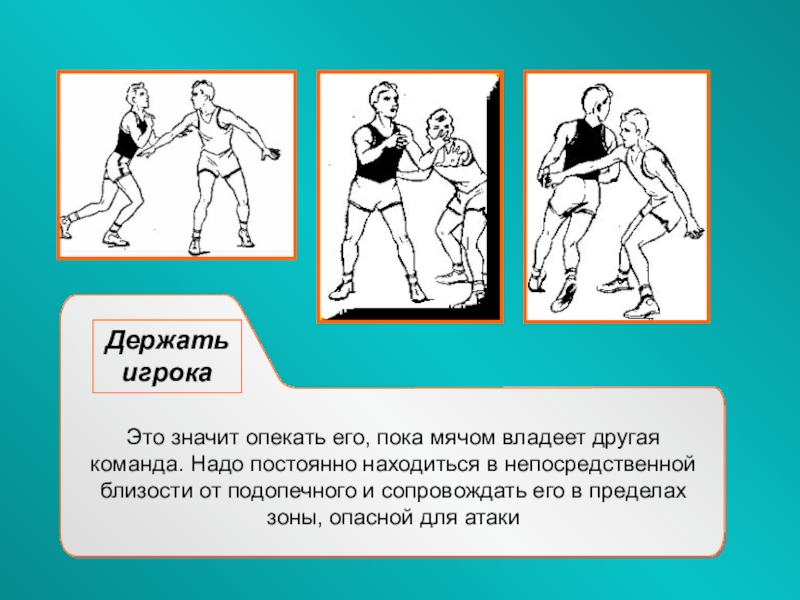 Держать
игрока

Это значит опекать его, пока мячом владеет другая команда. Надо постоянно находиться в непосредственной близости от подопечного и сопровождать его в пределах зоны, опасной для атаки